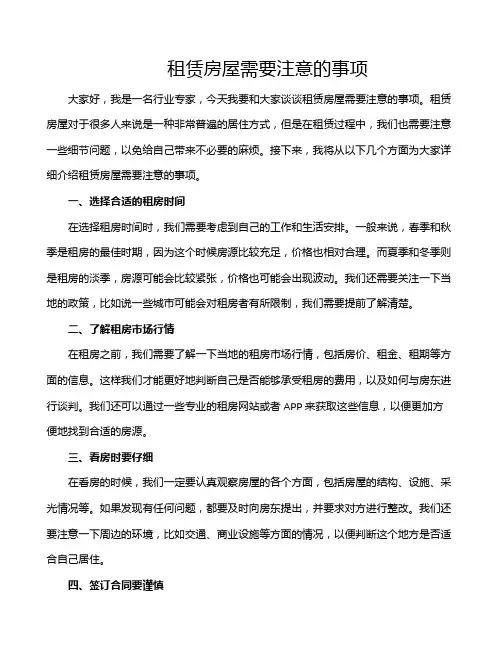 租赁房屋需要注意的事项

大家好，我是一名行业专家，今天我要和大家谈谈租赁房屋需要注意的事项。租赁房屋对于很多人来说是一种非常普遍的居住方式，但是在租赁过程中，我们也需要注意一些细节问题，以免给自己带来不必要的麻烦。接下来，我将从以下几个方面为大家详细介绍租赁房屋需要注意的事项。

一、选择合适的租房时间

在选择租房时间时，我们需要考虑到自己的工作和生活安排。一般来说，春季和秋季是租房的最佳时期，因为这个时候房源比较充足，价格也相对合理。而夏季和冬季则是租房的淡季，房源可能会比较紧张，价格也可能会出现波动。我们还需要关注一下当地的政策，比如说一些城市可能会对租房者有所限制，我们需要提前了解清楚。

二、了解租房市场行情

在租房之前，我们需要了解一下当地的租房市场行情，包括房价、租金、租期等方面的信息。这样我们才能更好地判断自己是否能够承受租房的费用，以及如何与房东进行谈判。我们还可以通过一些专业的租房网站或者 APP 来获取这些信息，以便更加方便地找到合适的房源。

三、看房时要仔细

在看房的时候，我们一定要认真观察房屋的各个方面，包括房屋的结构、设施、采光情况等。如果发现有任何问题，都要及时向房东提出，并要求对方进行整改。我们还要注意一下周边的环境，比如交通、商业设施等方面的情况，以便判断这个地方是否适合自己居住。

四、签订合同要谨慎